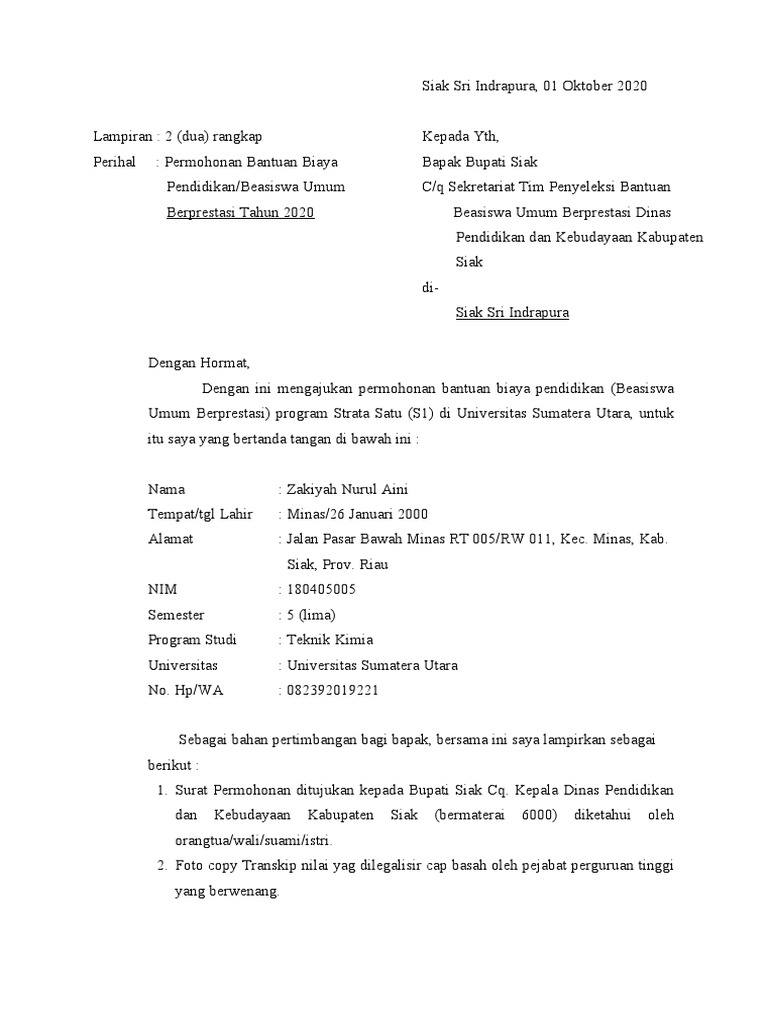 Siak Sri Indrapura, 01 Oktober 2020

Lampiran : 2 (dua) rangkap
Perihal : Permohonan Bantuan Biaya Pendidikan/Beasiswa Umum Berprestasi Tahun 2020

Kepada Yth,
Bapak Bupati Siak
C/q Sekretariat Tim Penyeleksi Bantuan Beasiswa Umum Berprestasi Dinas Pendidikan dan Kebudayaan Kabupaten Siak
di-
Siak Sri Indrapura

Dengan Hormat,

Dengan ini mengajukan permohonan bantuan biaya pendidikan (Beasiswa Umum Berprestasi) program Strata Satu (S1) di Universitas Sumatera Utara, untuk itu saya yang bertanda tangan di bawah ini :

Nama : Zakiyah Nurul Aini
Tempat/tgl Lahir : Minas/26 Januari 2000
Alamat : Jalan Pasar Bawah Minas RT 005/RW 011, Kec. Minas, Kab. Siak, Prov. Riau
NIM : 180405005
Semester : 5 (lima)
Program Studi : Teknik Kimia
Universitas : Universitas Sumatera Utara
No. Hp/WA : 082392019221

Sebagai bahan pertimbangan bagi bapak, bersama ini saya lampirkan sebagai berikut :
1. Surat Permohonan ditujukan kepada Bupati Siak Cq. Kepala Dinas Pendidikan dan Kebudayaan Kabupaten Siak (bermaterai 6000) diketahui oleh orangtua/wali/suami/istri.
2. Foto copy Transkip nilai yag dilegalisir cap basah oleh pejabat perguruan tinggi yang berwenang.